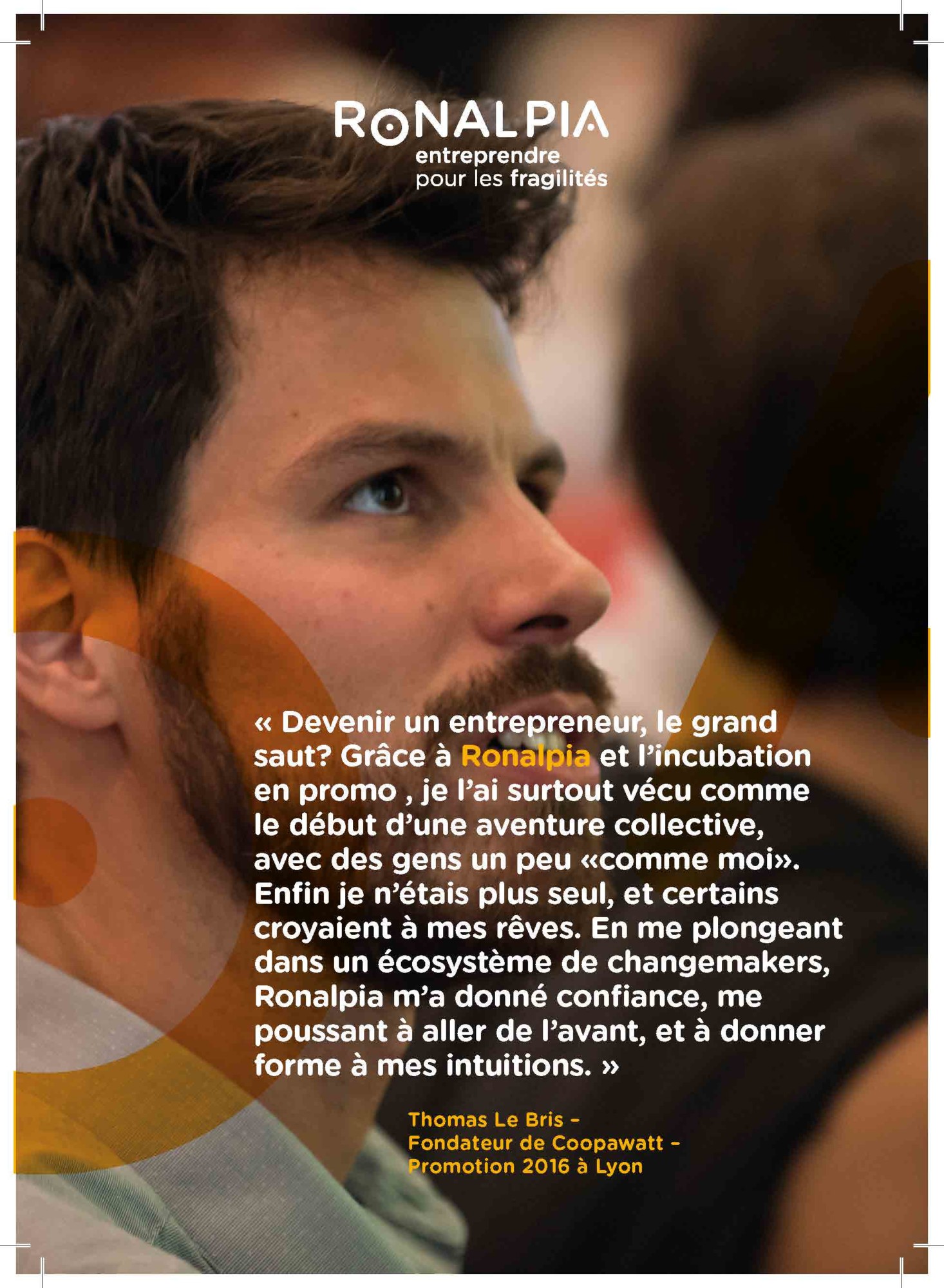 RONALPIA
entreprendre
pour les fragilités

« Devenir un entrepreneur, le grand saut? Grâce à Ronalpia et l'incubation en promo , je l'ai surtout vécu comme le début d'une aventure collective, avec des gens un peu «comme moi». Enfin je n'étais plus seul, et certains croyaient à mes rêves. En me plongeant dans un écosystème de changemakers, Ronalpia m'a donné confiance, me poussant à aller de l'avant, et à donner forme à mes intuitions. »

Thomas Le Bris -
Fondateur de Coopawatt -
Promotion 2016 à Lyon